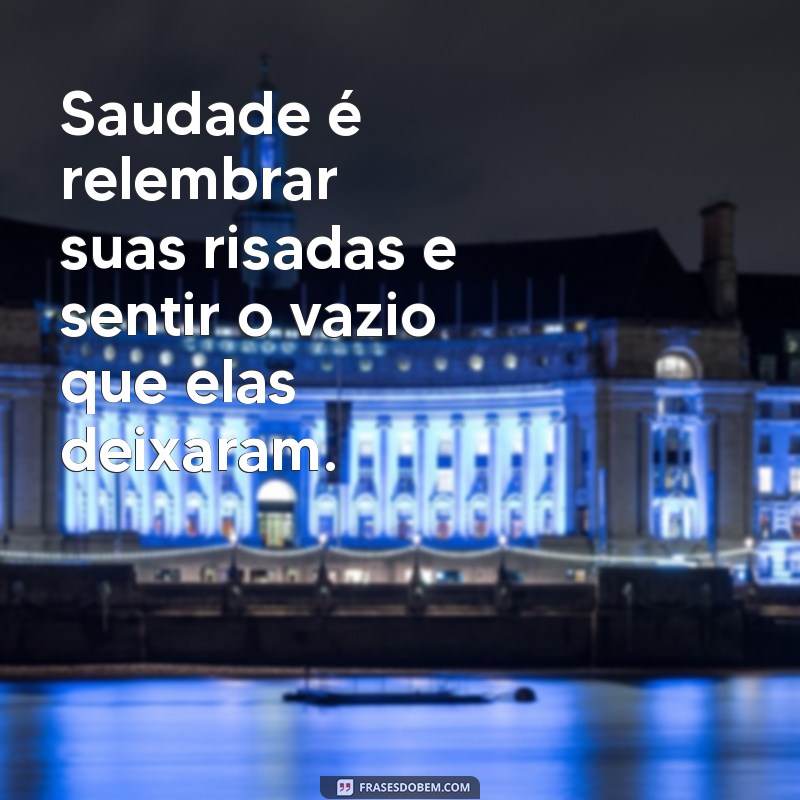 Saudade é relembrar suas risadas e sentir o vazio que elas deixaram.

FRASESDOBEM.COM